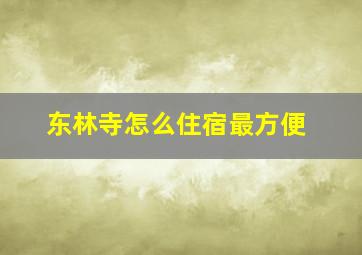 东林寺怎么住宿最方便